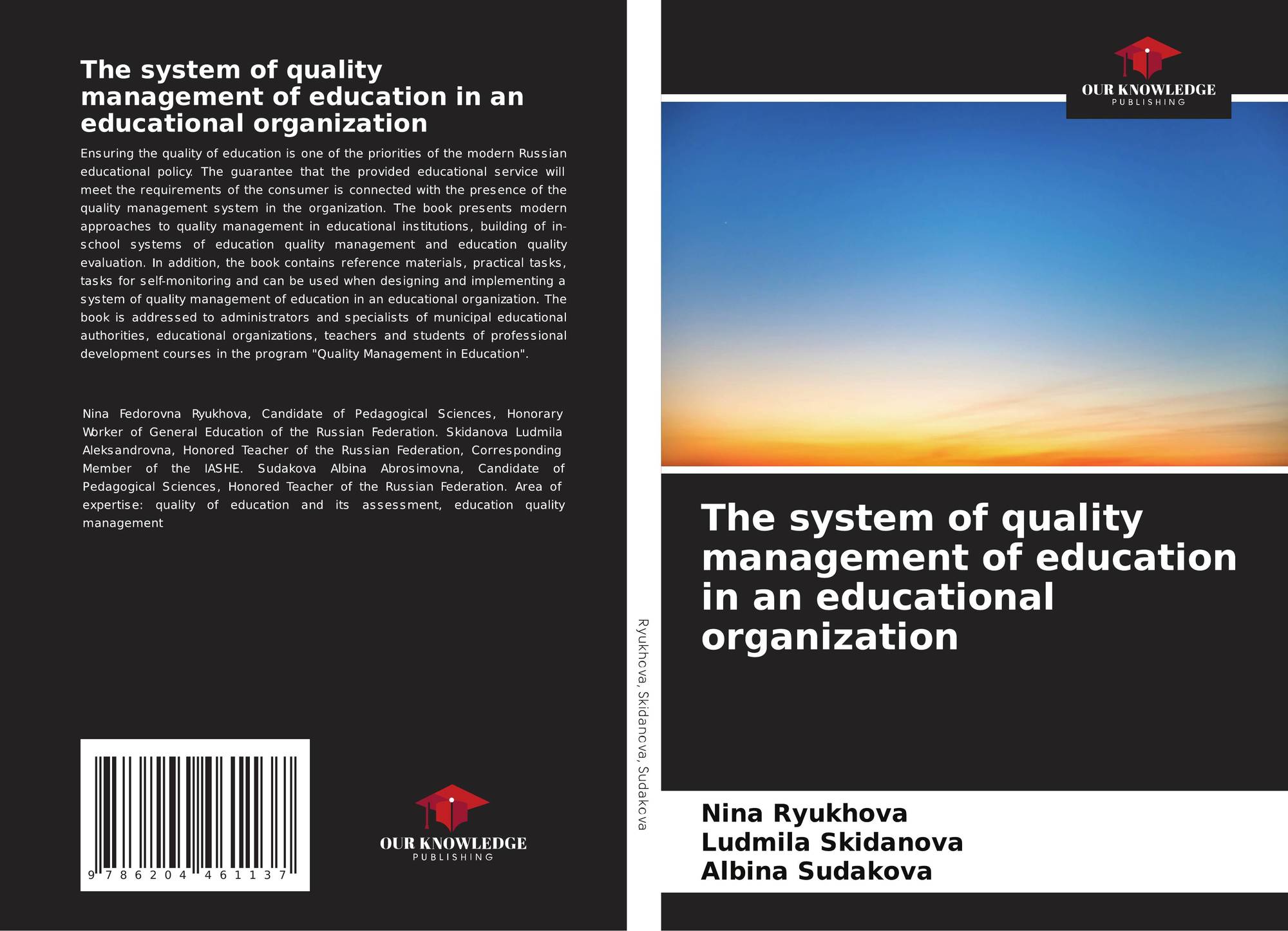 The system of quality management of education in an educational organization

Ensuring the quality of education is one of the priorities of the modern Russian educational policy. The guarantee that the provided educational service will meet the requirements of the consumer is connected with the presence of the quality management system in the organization. The book presents modern approaches to quality management in educational institutions, building of in-school systems of education quality management and education quality evaluation. In addition, the book contains reference materials, practical tasks, tasks for self-monitoring and can be used when designing and implementing a system of quality management of education in an educational organization. The book is addressed to administrators and specialists of municipal educational authorities, educational organizations, teachers and students of professional development courses in the program "Quality Management in Education".

Nina Fedorovna Ryukhova, Candidate of Pedagogical Sciences, Honorary Worker of General Education of the Russian Federation. Skidanova Ludmila Aleksandrovna, Honored Teacher of the Russian Federation, Corresponding Member of the IASHE. Sudakova Albina Abrosimovna, Candidate of Pedagogical Sciences, Honored Teacher of the Russian Federation. Area of expertise: quality of education and its assessment, education quality management

9 786204 461137

OUR KNOWLEDGE
PUBLISHING

Ryukhova, Skidanova, Sudakova

OUR KNOWLEDGE
PUBLISHING

The system of quality management of education in an educational organization

Nina Ryukhova
Ludmila Skidanova
Albina Sudakova